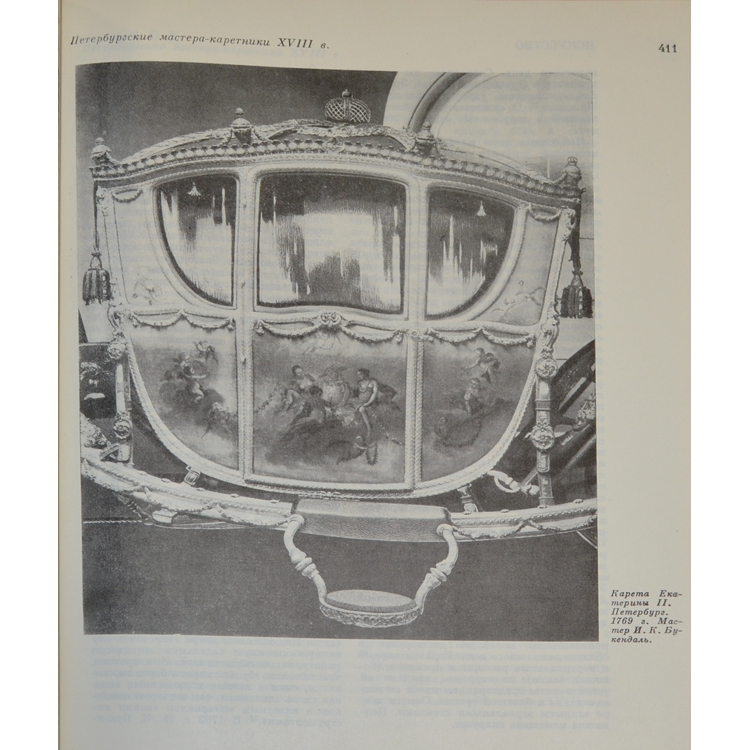 Петербургские мастера-каретники XVIII в.

411

Карета Екатерины II. Петербург. 1769 г. Мастер И. К. Букендаль.